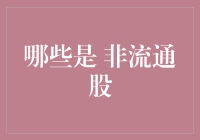 哪些是 非流通股